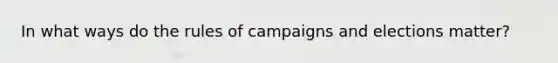 In what ways do the rules of campaigns and elections matter?